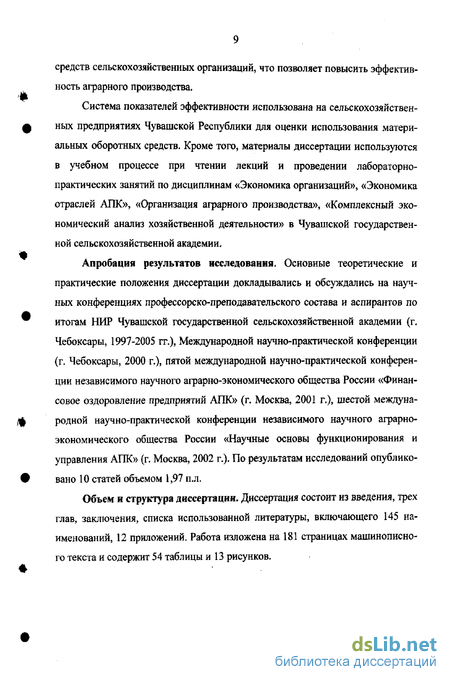 9

средств сельскохозяйственных организаций, что позволяет повысить эффективность аграрного производства.

Система показателей эффективности использована на сельскохозяйственных предприятиях Чувашской Республики для оценки использования материальных оборотных средств. Кроме того, материалы диссертации используются в учебном процессе при чтении лекций и проведении лабораторно-практических занятий по дисциплинам «Экономика организаций», «Экономика отраслей АПК», «Организация аграрного производства», «Комплексный экономический анализ хозяйственной деятельности» в Чувашской государственной сельскохозяйственной академии.

Апробация результатов исследования. Основные теоретические и практические положения диссертации докладывались и обсуждались на научных конференциях профессорско-преподавательского состава и аспирантов по итогам НИР Чувашской государственной сельскохозяйственной академии (г. Чебоксары, 1997-2005 гг.), Международной научно-практической конференции (г. Чебоксары, 2000 г.), пятой международной научно-практической конференции независимого научного аграрно-экономического общества России «Финансовое оздоровление предприятий АПК» (г. Москва, 2001 г.), шестой международной научно-практической конференции независимого научного аграрно-экономического общества России «Научные основы функционирования и управления АПК» (г. Москва, 2002 г.). По результатам исследований опубликовано 10 статей объемом 1,97 п.л.

Объем и структура диссертации. Диссертация состоит из введения, трех глав, заключения, списка использованной литературы, включающего 145 наименований, 12 приложений. Работа изложена на 181 страницах машинописного текста и содержит 54 таблицы и 13 рисунков.

dsLib.net
библиотека диссертаций